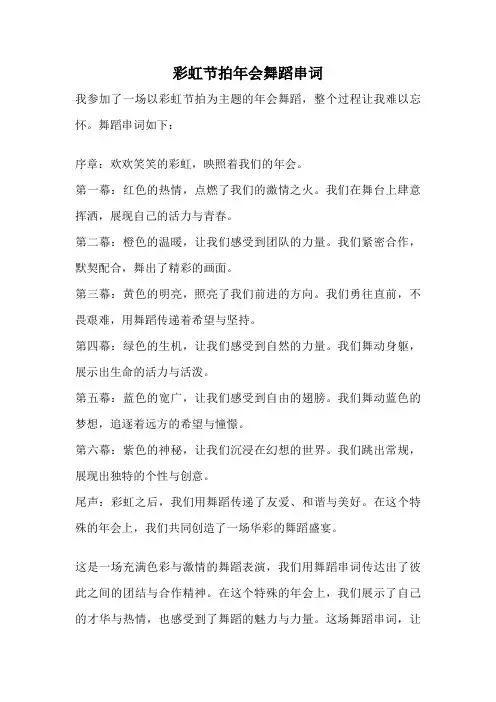 彩虹节拍年会舞蹈串词

我参加了一场以彩虹节拍为主题的年会舞蹈，整个过程让我难以忘怀。舞蹈串词如下：

序章：欢欢笑笑的彩虹，映照着我们的年会。

第一幕：红色的热情，点燃了我们的激情之火。我们在舞台上肆意挥洒，展现自己的活力与青春。

第二幕：橙色的温暖，让我们感受到团队的力量。我们紧密合作，默契配合，舞出了精彩的画面。

第三幕：黄色的明亮，照亮了我们前进的方向。我们勇往直前，不畏艰难，用舞蹈传递着希望与坚持。

第四幕：绿色的生机，让我们感受到自然的力量。我们舞动身躯，展示出生命的活力与活泼。

第五幕：蓝色的宽广，让我们感受到自由的翅膀。我们舞动蓝色的梦想，追逐着远方的希望与憧憬。

第六幕：紫色的神秘，让我们沉浸在幻想的世界。我们跳出常规，展现出独特的个性与创意。

尾声：彩虹之后，我们用舞蹈传递了友爱、和谐与美好。在这个特殊的年会上，我们共同创造了一场华彩的舞蹈盛宴。

这是一场充满色彩与激情的舞蹈表演，我们用舞蹈串词传达出了彼此之间的团结与合作精神。在这个特殊的年会上，我们展示了自己的才华与热情，也感受到了舞蹈的魅力与力量。这场舞蹈串词，让